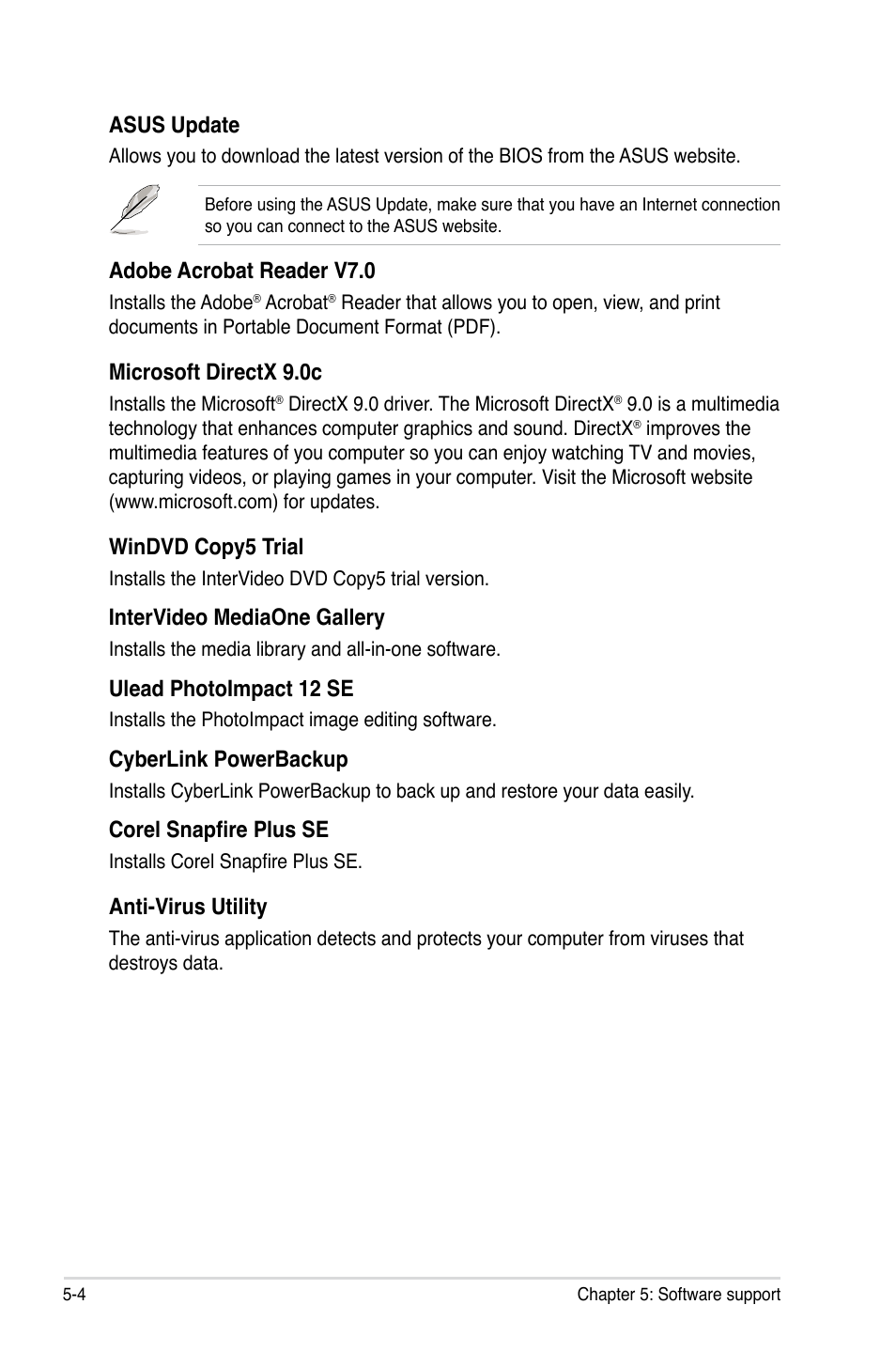 ASUS Update

Allows you to download the latest version of the BIOS from the ASUS website.

Before using the ASUS Update, make sure that you have an Internet connection so you can connect to the ASUS website.

Adobe Acrobat Reader V7.0

Installs the Adobe® Acrobat® Reader that allows you to open, view, and print documents in Portable Document Format (PDF).

Microsoft DirectX 9.0c

Installs the Microsoft® DirectX 9.0 driver. The Microsoft DirectX® 9.0 is a multimedia technology that enhances computer graphics and sound. DirectX® improves the multimedia features of you computer so you can enjoy watching TV and movies, capturing videos, or playing games in your computer. Visit the Microsoft website (www.microsoft.com) for updates.

WinDVD Copy5 Trial

Installs the InterVideo DVD Copy5 trial version.

InterVideo MediaOne Gallery

Installs the media library and all-in-one software.

Ulead PhotoImpact 12 SE

Installs the PhotoImpact image editing software.

CyberLink PowerBackup

Installs CyberLink PowerBackup to back up and restore your data easily.

Corel Snapfire Plus SE

Installs Corel Snapfire Plus SE.

Anti-Virus Utility

The anti-virus application detects and protects your computer from viruses that destroys data.

5-4

Chapter 5: Software support